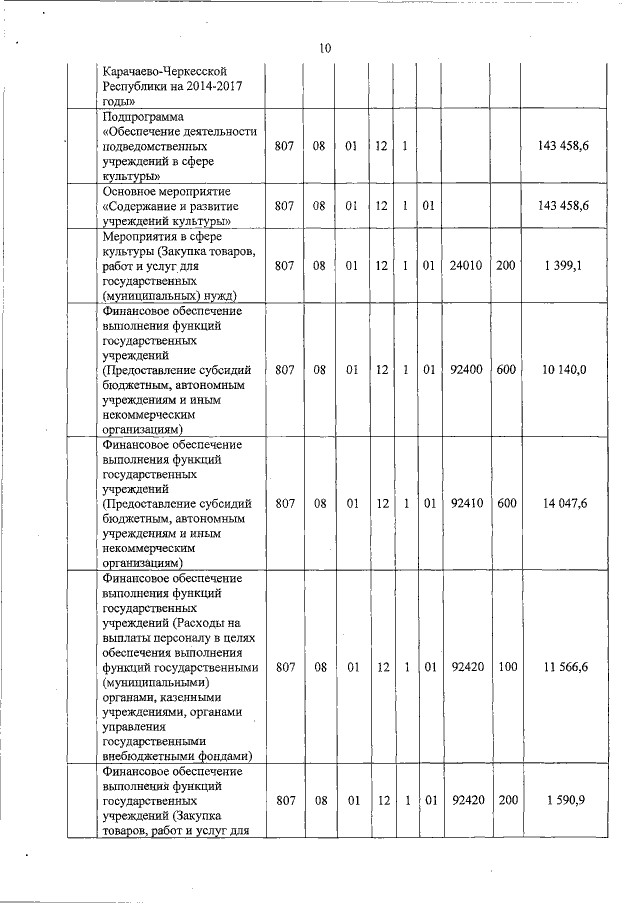 10

| | | | | | | | | | |
|---|---|---|---|---|---|---|---|---|---|
| Карачаево-Черкесской Республики на 2014-2017 годы» | | | | | | | | | |
| Подпрограмма «Обеспечение деятельности подведомственных учреждений в сфере культуры» | 807 | 08 | 01 | 12 | 1 | | | | 143 458,6 |
| Основное мероприятие «Содержание и развитие учреждений культуры» | 807 | 08 | 01 | 12 | 1 | 01 | | | 143 458,6 |
| Мероприятия в сфере культуры (Закупка товаров, работ и услуг для государственных (муниципальных) нужд) | 807 | 08 | 01 | 12 | 1 | 01 | 24010 | 200 | 1 399,1 |
| Финансовое обеспечение выполнения функций государственных учреждений (Предоставление субсидий бюджетным, автономным учреждениям и иным некоммерческим организациям) | 807 | 08 | 01 | 12 | 1 | 01 | 92400 | 600 | 10 140,0 |
| Финансовое обеспечение выполнения функций государственных учреждений (Предоставление субсидий бюджетным, автономным учреждениям и иным некоммерческим организациям) | 807 | 08 | 01 | 12 | 1 | 01 | 92410 | 600 | 14 047,6 |
| Финансовое обеспечение выполнения функций государственных учреждений (Расходы на выплаты персоналу в целях обеспечения выполнения функций государственными (муниципальными) органами, казенными учреждениями, органами управления государственными внебюджетными фондами) | 807 | 08 | 01 | 12 | 1 | 01 | 92420 | 100 | 11 566,6 |
| Финансовое обеспечение выполнения функций государственных учреждений (Закупка товаров, работ и услуг для | 807 | 08 | 01 | 12 | 1 | 01 | 92420 | 200 | 1 590,9 |